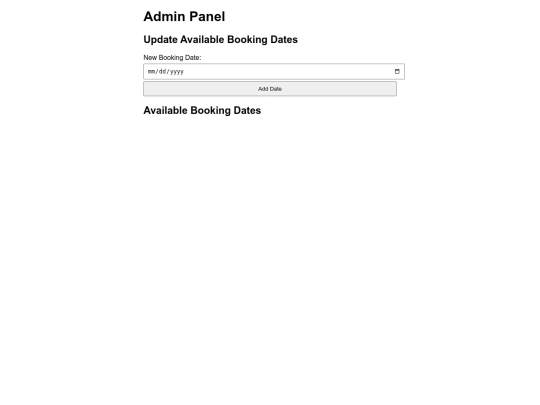 Admin Panel

Update Available Booking Dates

New Booking Date:

mm/dd/yyyy

Add Date

Available Booking Dates